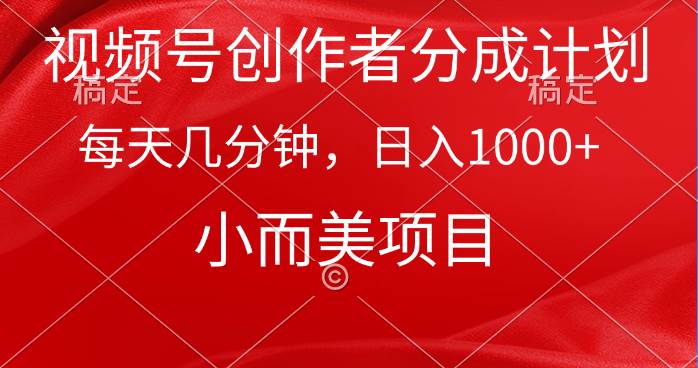 视频号创作者分成计划

稿定 稿定

每天几分钟，日入1000+

小而美项目

©